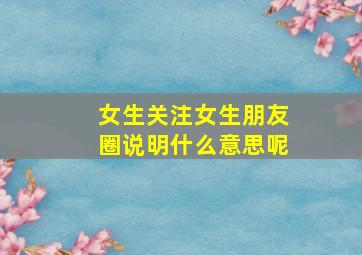 女生关注女生朋友圈说明什么意思呢